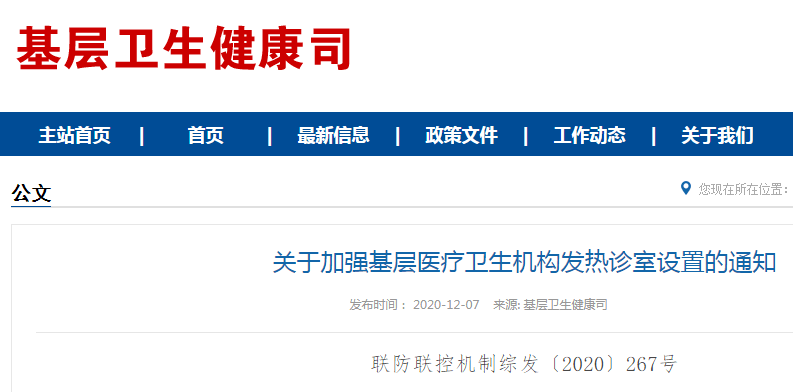 基层卫生健康司

主站首页 | 首页 | 最新信息 | 政策文件 | 工作动态 | 关于我们

公文

您现在所在位置：

关于加强基层医疗卫生机构发热诊室设置的通知

发布时间： 2020-12-07 来源: 基层卫生健康司

联防联控机制综发〔2020〕267号